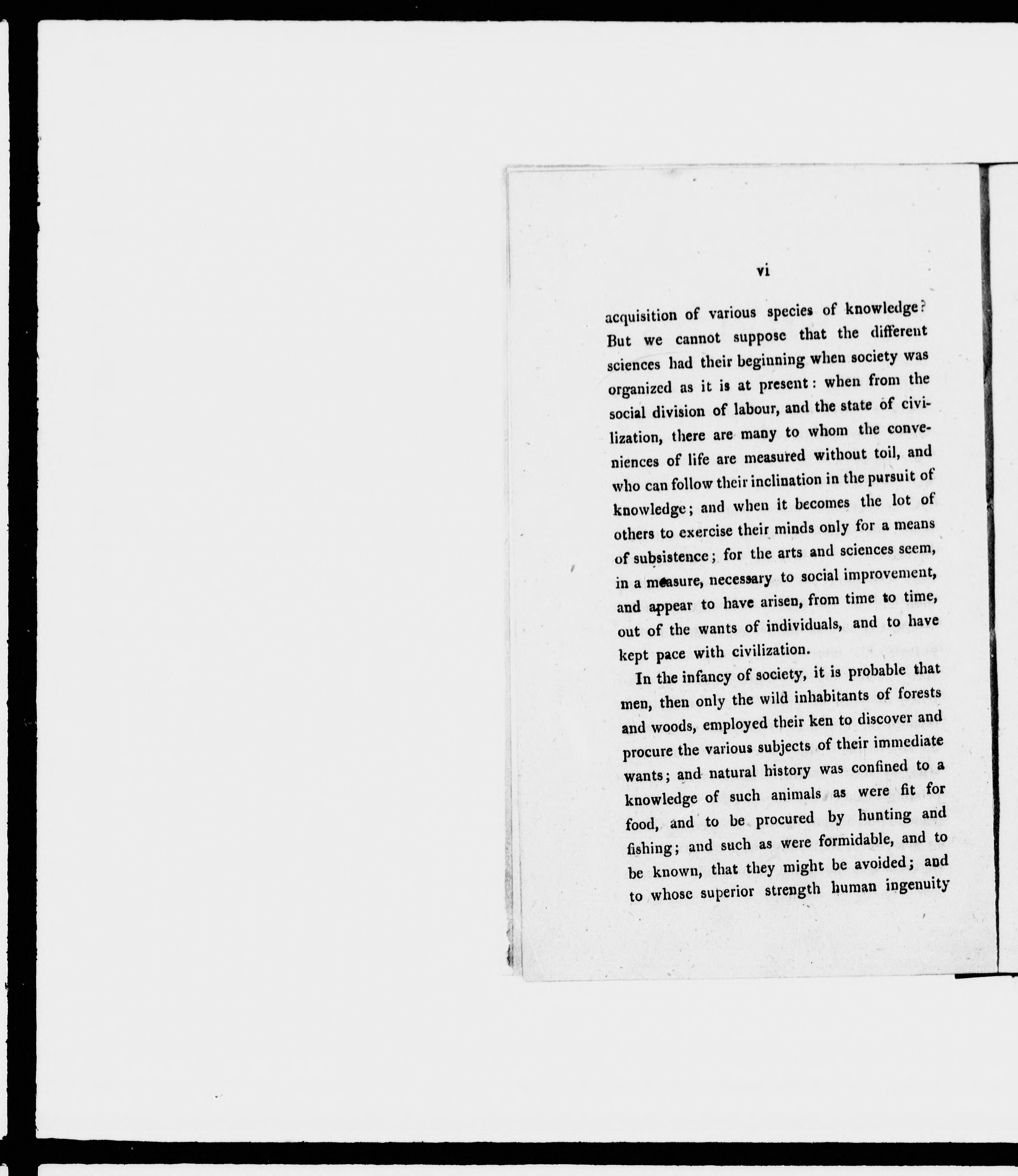 vi

acquisition of various species of knowledge? But we cannot suppose that the different sciences had their beginning when society was organized as it is at present: when from the social division of labour, and the state of civilization, there are many to whom the conveniences of life are measured without toil, and who can follow their inclination in the pursuit of knowledge; and when it becomes the lot of others to exercise their minds only for a means of subsistence; for the arts and sciences seem, in a measure, necessary to social improvement, and appear to have arisen, from time to time, out of the wants of individuals, and to have kept pace with civilization.

In the infancy of society, it is probable that men, then only the wild inhabitants of forests and woods, employed their ken to discover and procure the various subjects of their immediate wants; and natural history was confined to a knowledge of such animals as were fit for food, and to be procured by hunting and fishing; and such as were formidable, and to be known, that they might be avoided; and to whose superior strength human ingenuity